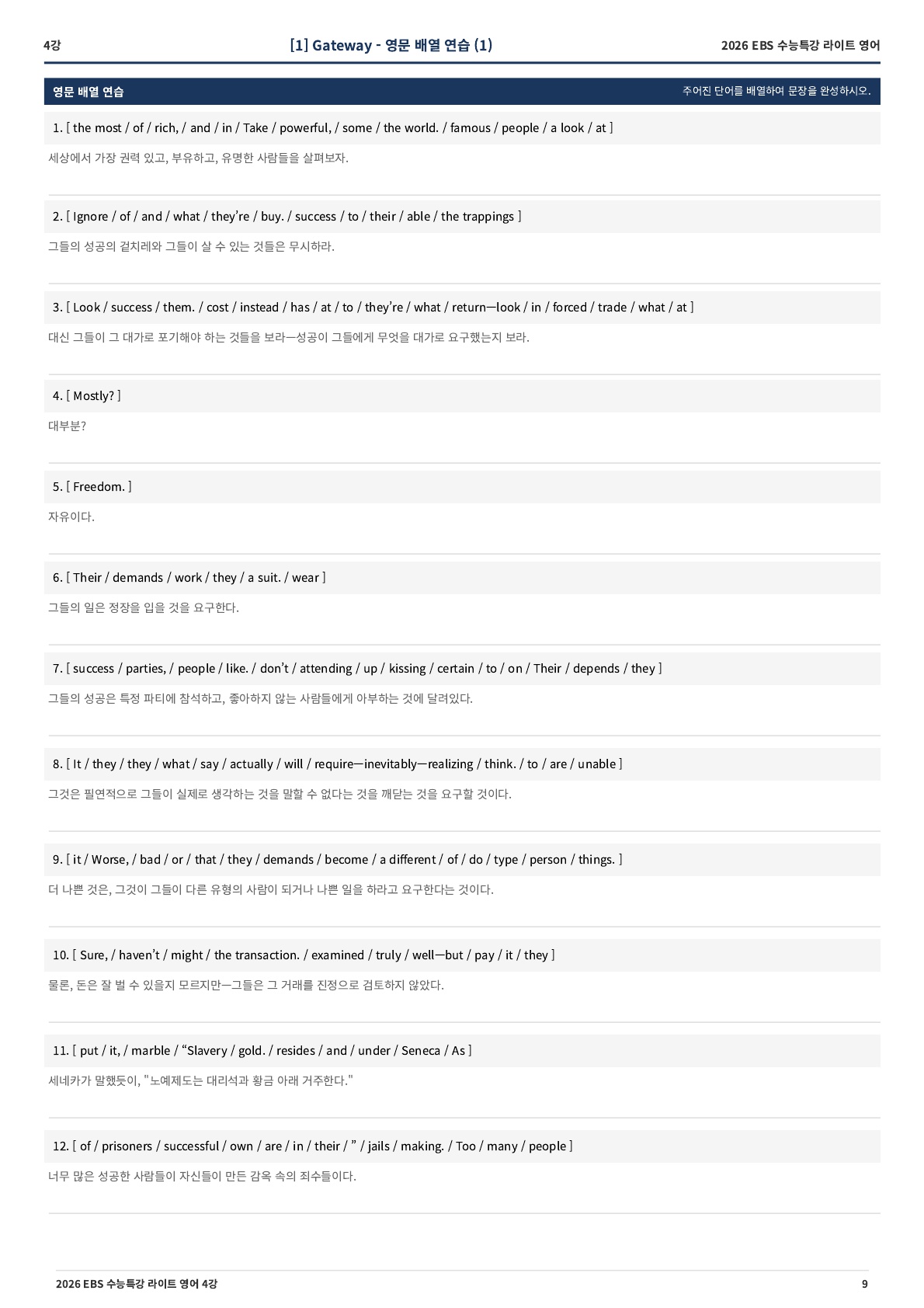 4강

[1] Gateway - 영문 배열 연습 (1)

2026 EBS 수능특강 라이트 영어

영문 배열 연습

주어진 단어를 배열하여 문장을 완성하시오.

1. [ the most / of / rich, / and / in / Take / powerful, / some / the world. / famous / people / a look / at ]

세상에서 가장 권력 있고, 부유하고, 유명한 사람들을 살펴보자.

2. [ Ignore / of / and / what / they're / buy. / success / to / their / able / the trappings ]

그들의 성공의 겉치레와 그들이 살 수 있는 것들은 무시하라.

3. [ Look / success / them. / cost / instead / has / at / to / they're / what / return—look / in / forced / trade / what / at ]

대신 그들이 그 대가로 포기해야 하는 것들을 보라—성공이 그들에게 무엇을 대가로 요구했는지 보라.

4. [ Mostly? ]

대부분?

5. [ Freedom. ]

자유이다.

6. [ Their / demands / work / they / a suit. / wear ]

그들의 일은 정장을 입을 것을 요구한다.

7. [ success / parties, / people / like. / don't / attending / up / kissing / certain / to / on / Their / depends / they ]

그들의 성공은 특정 파티에 참석하고, 좋아하지 않는 사람들에게 아부하는 것에 달려있다.

8. [ It / they / they / what / say / actually / will / require—inevitably—realizing / think. / to / are / unable ]

그것은 필연적으로 그들이 실제로 생각하는 것을 말할 수 없다는 것을 깨닫는 것을 요구할 것이다.

9. [ it / Worse, / bad / or / that / they / demands / become / a different / of / do / type / person / things. ]

더 나쁜 것은, 그것이 그들이 다른 유형의 사람이 되거나 나쁜 일을 하라고 요구한다는 것이다.

10. [ Sure, / haven't / might / the transaction. / examined / truly / well—but / pay / it / they ]

물론, 돈은 잘 벌 수 있을지 모르지만—그들은 그 거래를 진정으로 검토하지 않았다.

11. [ put / it, / marble / "Slavery / gold. / resides / and / under / Seneca / As ]

세네카가 말했듯이, "노예제도는 대리석과 황금 아래 거주한다."

12. [ of / prisoners / successful / own / are / in / their / " / jails / making. / Too / many / people ]

너무 많은 성공한 사람들이 자신들이 만든 감옥 속의 죄수들이다.

2026 EBS 수능특강 라이트 영어 4강

9